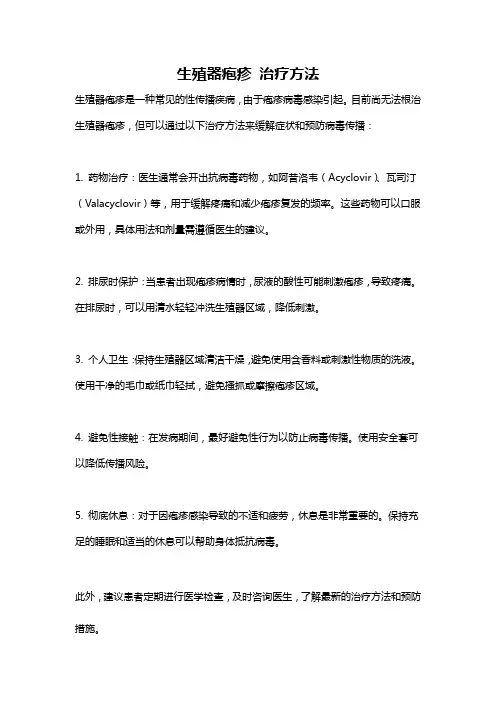 生殖器疱疹 治疗方法

生殖器疱疹是一种常见的性传播疾病，由于疱疹病毒感染引起。目前尚无法根治生殖器疱疹，但可以通过以下治疗方法来缓解症状和预防病毒传播：

1. 药物治疗：医生通常会开出抗病毒药物，如阿昔洛韦（Acyclovir）、瓦司汀（Valacyclovir）等，用于缓解疼痛和减少疱疹复发的频率。这些药物可以口服或外用，具体用法和剂量需遵循医生的建议。

2. 排尿时保护：当患者出现疱疹病情时，尿液的酸性可能刺激疱疹，导致疼痛。在排尿时，可以用清水轻轻冲洗生殖器区域，降低刺激。

3. 个人卫生：保持生殖器区域清洁干燥，避免使用含香料或刺激性物质的洗液。使用干净的毛巾或纸巾轻拭，避免搔抓或摩擦疱疹区域。

4. 避免性接触：在发病期间，最好避免性行为以防止病毒传播。使用安全套可以降低传播风险。

5. 彻底休息：对于因疱疹感染导致的不适和疲劳，休息是非常重要的。保持充足的睡眠和适当的休息可以帮助身体抵抗病毒。

此外，建议患者定期进行医学检查，及时咨询医生，了解最新的治疗方法和预防措施。